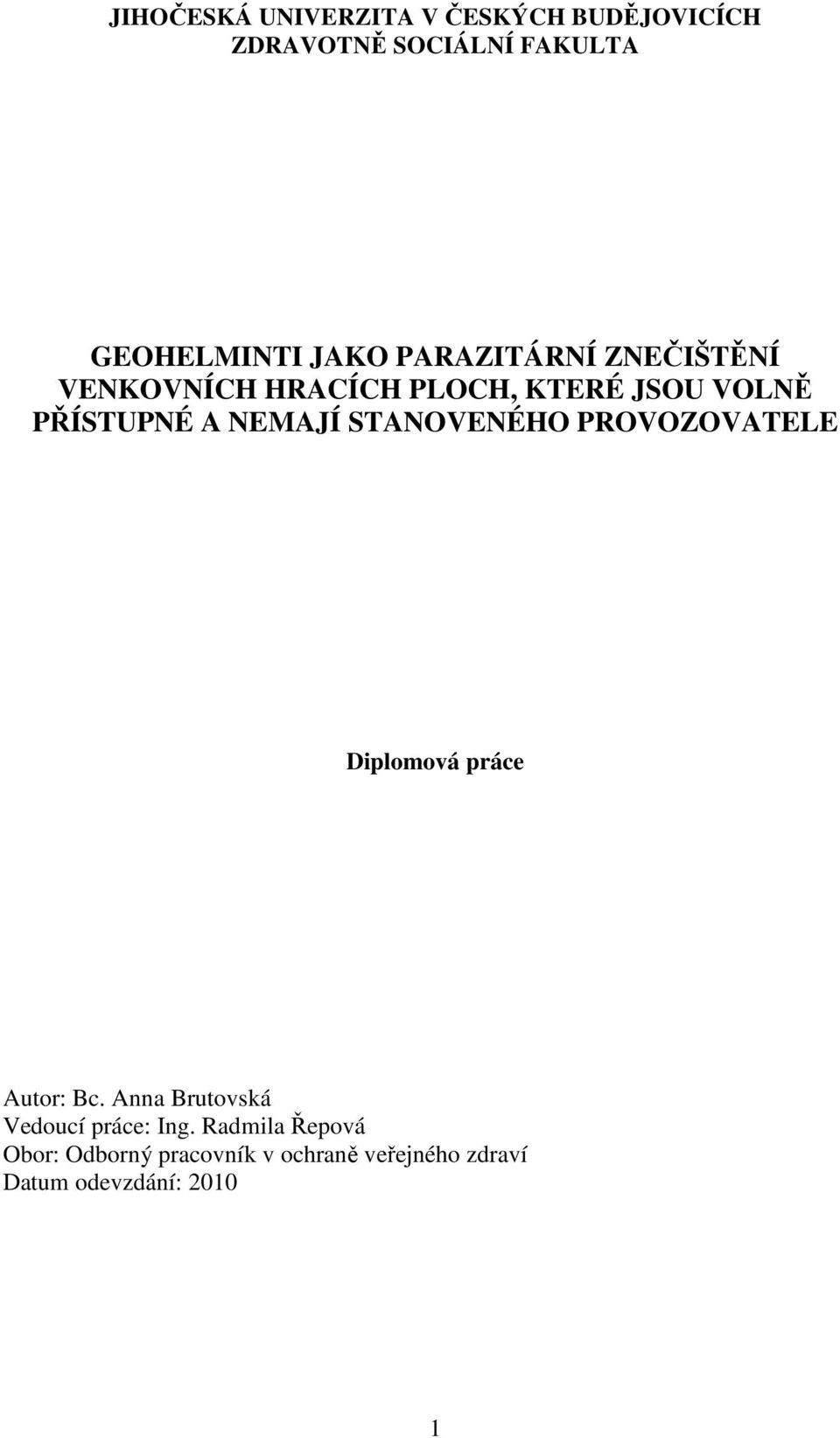 JIHOČESKÁ UNIVERZITA V ČESKÝCH BUDĚJOVICÍCH
ZDRAVOTNĚ SOCIÁLNÍ FAKULTA

GEOHELMINTI JAKO PARAZITÁRNÍ ZNEČIŠTĚNÍ VENKOVNÍCH HRACÍCH PLOCH, KTERÉ JSOU VOLNĚ PŘÍSTUPNÉ A NEMAJÍ STANOVENÉHO PROVOZOVATELE

Diplomová práce

Autor: Bc. Anna Brutovská
Vedoucí práce: Ing. Radmila Řepová
Obor: Odborný pracovník v ochraně veřejného zdraví
Datum odevzdání: 2010

1